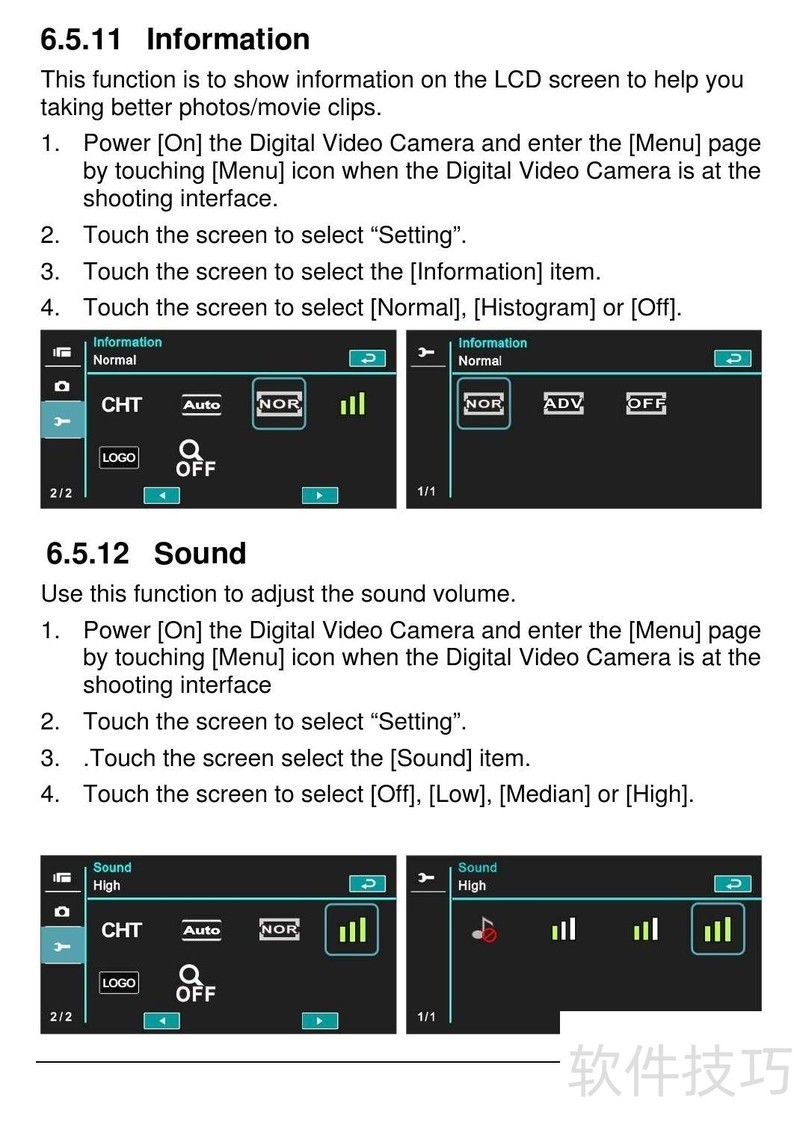 6.5.11 Information

This function is to show information on the LCD screen to help you taking better photos/movie clips.

1. Power [On] the Digital Video Camera and enter the [Menu] page by touching [Menu] icon when the Digital Video Camera is at the shooting interface.
2. Touch the screen to select “Setting”.
3. Touch the screen to select the [Information] item.
4. Touch the screen to select [Normal], [Histogram] or [Off].

Information
Normal
CHT Auto NOR
LOGO OFF
2/2

Information
Normal
NOR ADV OFF
1/1

6.5.12 Sound

Use this function to adjust the sound volume.

1. Power [On] the Digital Video Camera and enter the [Menu] page by touching [Menu] icon when the Digital Video Camera is at the shooting interface
2. Touch the screen to select “Setting”.
3. .Touch the screen select the [Sound] item.
4. Touch the screen to select [Off], [Low], [Median] or [High].

Sound
High
CHT Auto NOR
LOGO OFF
2/2

Sound
High
1/1

软件技巧